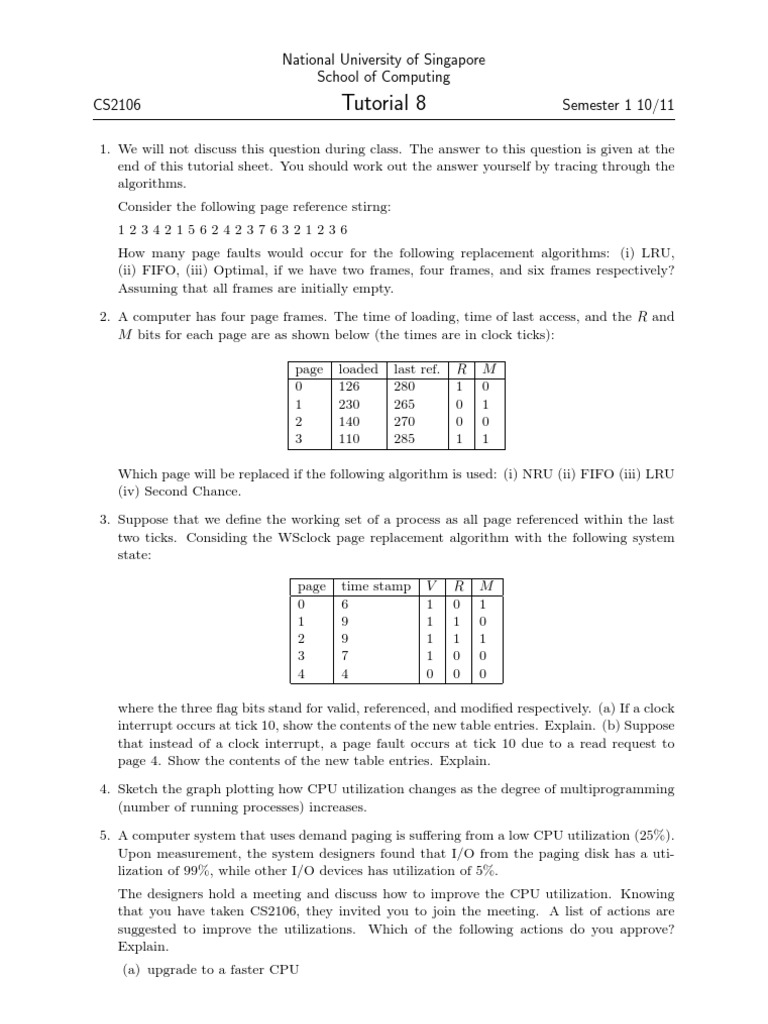 National University of Singapore
School of Computing

CS2106 Tutorial 8 Semester 1 10/11

1. We will not discuss this question during class. The answer to this question is given at the end of this tutorial sheet. You should work out the answer yourself by tracing through the algorithms.

Consider the following page reference stirng:

1 2 3 4 2 1 5 6 2 4 2 3 7 6 3 2 1 2 3 6

How many page faults would occur for the following replacement algorithms: (i) LRU, (ii) FIFO, (iii) Optimal, if we have two frames, four frames, and six frames respectively? Assuming that all frames are initially empty.

2. A computer has four page frames. The time of loading, time of last access, and the $R$ and $M$ bits for each page are as shown below (the times are in clock ticks):

| page | loaded | last ref. | $R$ | $M$ |
|---|---|---|---|---|
| 0 | 126 | 280 | 1 | 0 |
| 1 | 230 | 265 | 0 | 1 |
| 2 | 140 | 270 | 0 | 0 |
| 3 | 110 | 285 | 1 | 1 |

Which page will be replaced if the following algorithm is used: (i) NRU (ii) FIFO (iii) LRU (iv) Second Chance.

3. Suppose that we define the working set of a process as all page referenced within the last two ticks. Considing the WSclock page replacement algorithm with the following system state:

| page | time stamp | $V$ | $R$ | $M$ |
|---|---|---|---|---|
| 0 | 6 | 1 | 0 | 1 |
| 1 | 9 | 1 | 1 | 0 |
| 2 | 9 | 1 | 1 | 1 |
| 3 | 7 | 1 | 0 | 0 |
| 4 | 4 | 0 | 0 | 0 |

where the three flag bits stand for valid, referenced, and modified respectively. (a) If a clock interrupt occurs at tick 10, show the contents of the new table entries. Explain. (b) Suppose that instead of a clock interrupt, a page fault occurs at tick 10 due to a read request to page 4. Show the contents of the new table entries. Explain.

4. Sketch the graph plotting how CPU utilization changes as the degree of multiprogramming (number of running processes) increases.

5. A computer system that uses demand paging is suffering from a low CPU utilization (25%). Upon measurement, the system designers found that I/O from the paging disk has a utilization of 99%, while other I/O devices has utilization of 5%.

The designers hold a meeting and discuss how to improve the CPU utilization. Knowing that you have taken CS2106, they invited you to join the meeting. A list of actions are suggested to improve the utilizations. Which of the following actions do you approve? Explain.

(a) upgrade to a faster CPU